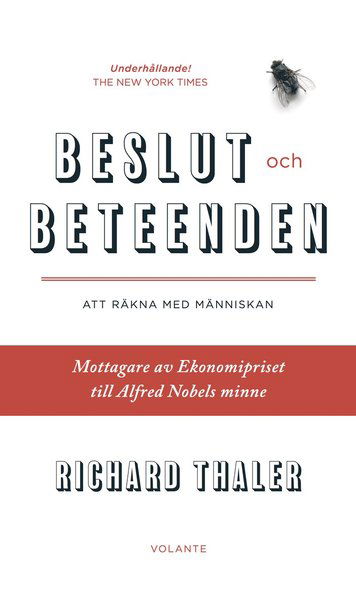 Underhållande!
THE NEW YORK TIMES

BESLUT och
BETEENDEN

ATT RÄKNA MED MÄNNISKAN

Mottagare av Ekonomipriset till Alfred Nobels minne

RICHARD THALER

VOLANTE